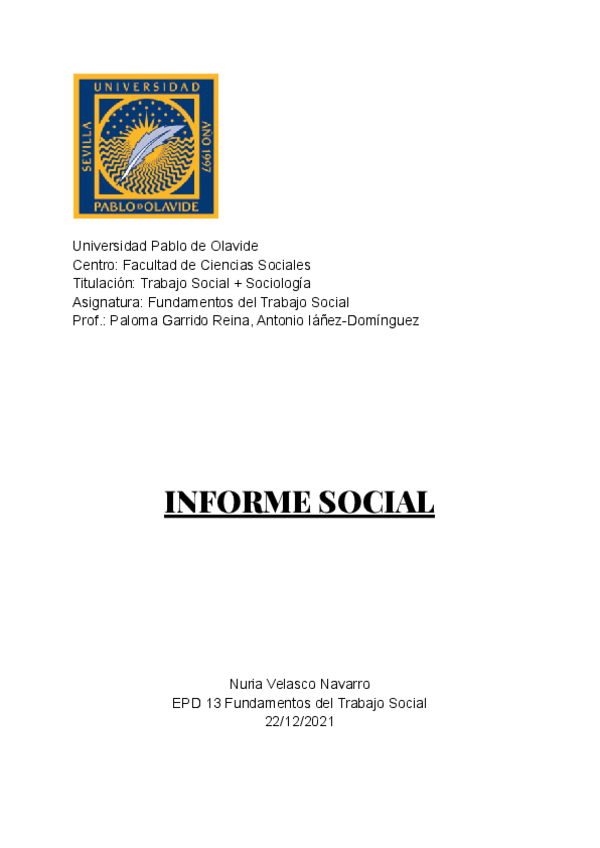 UNIVERSIDAD
SEVILLA
AÑO 1997
PABLO DE OLAVIDE

Universidad Pablo de Olavide
Centro: Facultad de Ciencias Sociales
Titulación: Trabajo Social + Sociología
Asignatura: Fundamentos del Trabajo Social
Prof.: Paloma Garrido Reina, Antonio Iáñez-Domínguez

INFORME SOCIAL

Nuria Velasco Navarro
EPD 13 Fundamentos del Trabajo Social
22/12/2021